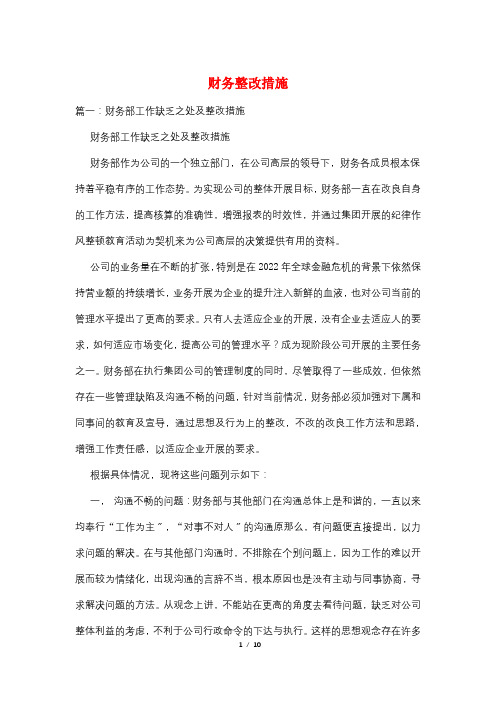 财务整改措施

篇一：财务部工作缺乏之处及整改措施

财务部工作缺乏之处及整改措施

财务部作为公司的一个独立部门，在公司高层的领导下，财务各成员根本保持着平稳有序的工作态势。为实现公司的整体开展目标，财务部一直在改良自身的工作方法，提高核算的准确性，增强报表的时效性，并通过集团开展的纪律作风整顿教育活动为契机来为公司高层的决策提供有用的资料。

公司的业务量在不断的扩张，特别是在2022年全球金融危机的背景下依然保持营业额的持续增长，业务开展为企业的提升注入新鲜的血液，也对公司当前的管理水平提出了更高的要求。只有人去适应企业的开展，没有企业去适应人的要求，如何适应市场变化，提高公司的管理水平？成为现阶段公司开展的主要任务之一。财务部在执行集团公司的管理制度的同时，尽管取得了一些成效，但依然存在一些管理缺陷及沟通不畅的问题，针对当前情况，财务部必须加强对下属和同事间的教育及宣导，通过思想及行为上的整改，不改的改良工作方法和思路，增强工作责任感，以适应企业开展的要求。

根据具体情况，现将这些问题列示如下：

一、 沟通不畅的问题：财务部与其他部门在沟通总体上是和谐的，一直以来均奉行“工作为主”，“对事不对人”的沟通原那么，有问题便直接提出，以力求问题的解决。在与其他部门沟通时，不排除在个别问题上，因为工作的难以开展而较为情绪化，出现沟通的言辞不当，根本原因也是没有主动与同事协商，寻求解决问题的方法。从观念上讲，不能站在更高的角度去看待问题，缺乏对公司整体利益的考虑，不利于公司行政命令的下达与执行。这样的思想观念存在许多

1 / 10